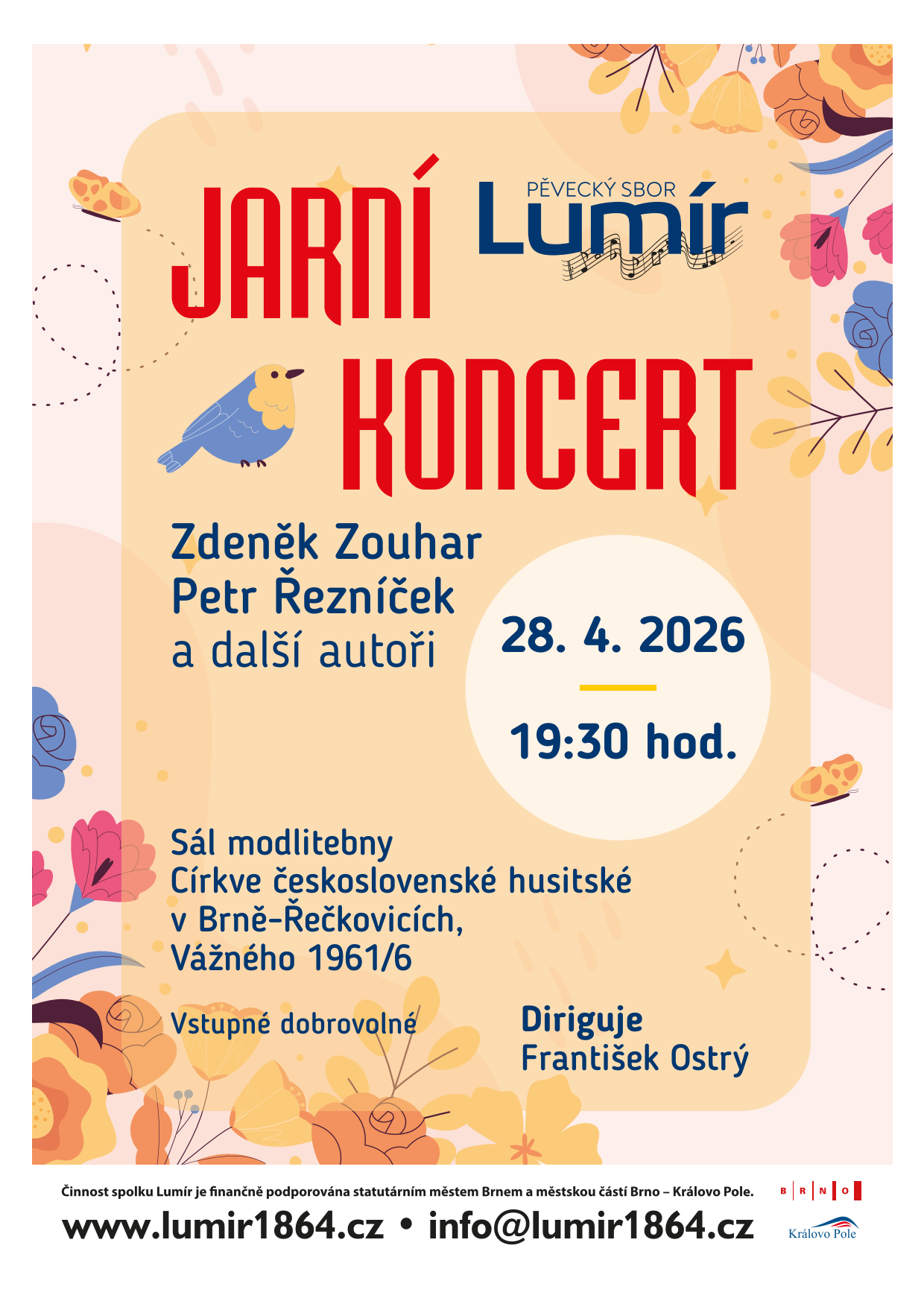 JARNÍ

PĚVECKÝ SBOR
Lumír

KONCERT

Zdeněk Zouhar
Petr Řezníček
a další autoři

28. 4. 2026

19:30 hod.

Sál modlitebny
Církve československé husitské
v Brně-Řečkovicích,
Vážného 1961/6

Vstupné dobrovolné

Diriguje
František Ostrý

Činnost spolku Lumír je finančně podporována statutárním městem Brnem a městskou částí Brno – Královo Pole.

www.lumir1864.cz • info@lumir1864.cz

B R N O

Královo Pole